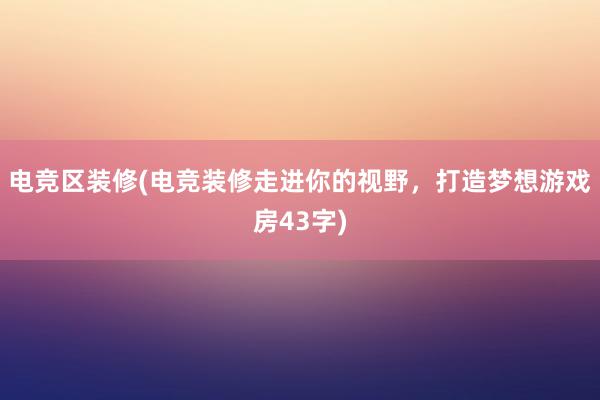 电竞区装修(电竞装修走进你的视野，打造梦想游戏房43字)